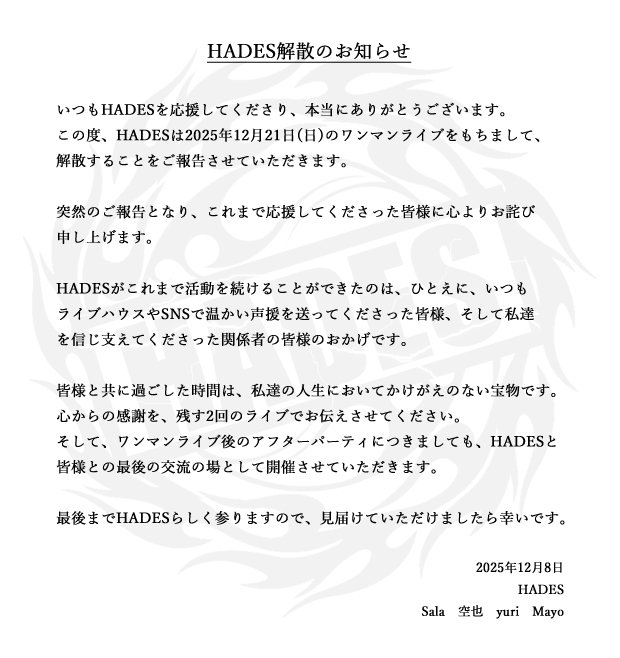 HADES解散のお知らせ

いつもHADESを応援してくださり、本当にありがとうございます。
この度、HADESは2025年12月21日(日)のワンマンライブをもちまして、解散することをご報告させていただきます。

突然のご報告となり、これまで応援してくださった皆様に心よりお詫び申し上げます。

HADESがこれまで活動を続けることができたのは、ひとえに、いつもライブハウスやSNSで温かい声援を送ってくださった皆様、そして私達を信じ支えてくださった関係者の皆様のおかげです。

皆様と共に過ごした時間は、私達の人生においてかけがえのない宝物です。
心からの感謝を、残す2回のライブでお伝えさせてください。
そして、ワンマンライブ後のアフターパーティにつきましても、HADESと皆様との最後の交流の場として開催させていただきます。

最後までHADESらしく参りますので、見届けていただけましたら幸いです。

2025年12月8日
HADES
Sala 空也 yuri Mayo